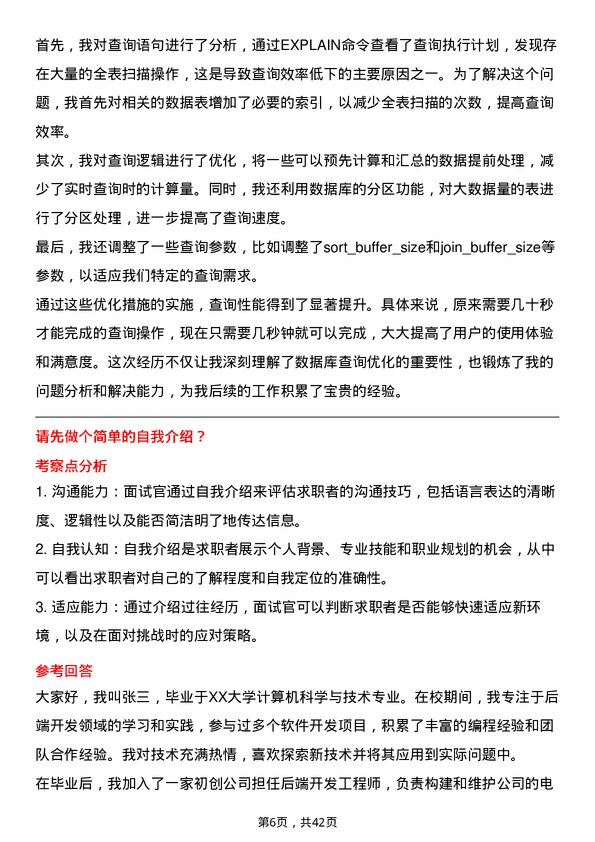 首先，我对查询语句进行了分析，通过EXPLAIN命令查看了查询执行计划，发现存在大量的全表扫描操作，这是导致查询效率低下的主要原因之一。为了解决这个问题，我首先对相关的数据表增加了必要的索引，以减少全表扫描的次数，提高查询效率。

其次，我对查询逻辑进行了优化，将一些可以预先计算和汇总的数据提前处理，减少了实时查询时的计算量。同时，我还利用数据库的分区功能，对大数据量的表进行了分区处理，进一步提高了查询速度。

最后，我还调整了一些查询参数，比如调整了sort_buffer_size和join_buffer_size等参数，以适应我们特定的查询需求。

通过这些优化措施的实施，查询性能得到了显著提升。具体来说，原来需要几十秒才能完成的查询操作，现在只需要几秒钟就可以完成，大大提高了用户的使用体验和满意度。这次经历不仅让我深刻理解了数据库查询优化的重要性，也锻炼了我的问题分析和解决能力，为我后续的工作积累了宝贵的经验。

请先做个简单的自我介绍？

考察点分析

1. 沟通能力：面试官通过自我介绍来评估求职者的沟通技巧，包括语言表达的清晰度、逻辑性以及能否简洁明了地传达信息。

2. 自我认知：自我介绍是求职者展示个人背景、专业技能和职业规划的机会，从中可以看出求职者对自己的了解程度和自我定位的准确性。

3. 适应能力：通过介绍过往经历，面试官可以判断求职者是否能够快速适应新环境，以及在面对挑战时的应对策略。

参考回答

大家好，我叫张三，毕业于XX大学计算机科学与技术专业。在校期间，我专注于后端开发领域的学习和实践，参与过多个软件开发项目，积累了丰富的编程经验和团队合作经验。我对技术充满热情，喜欢探索新技术并将其应用到实际问题中。

在毕业后，我加入了一家初创公司担任后端开发工程师，负责构建和维护公司的电

第6页，共42页